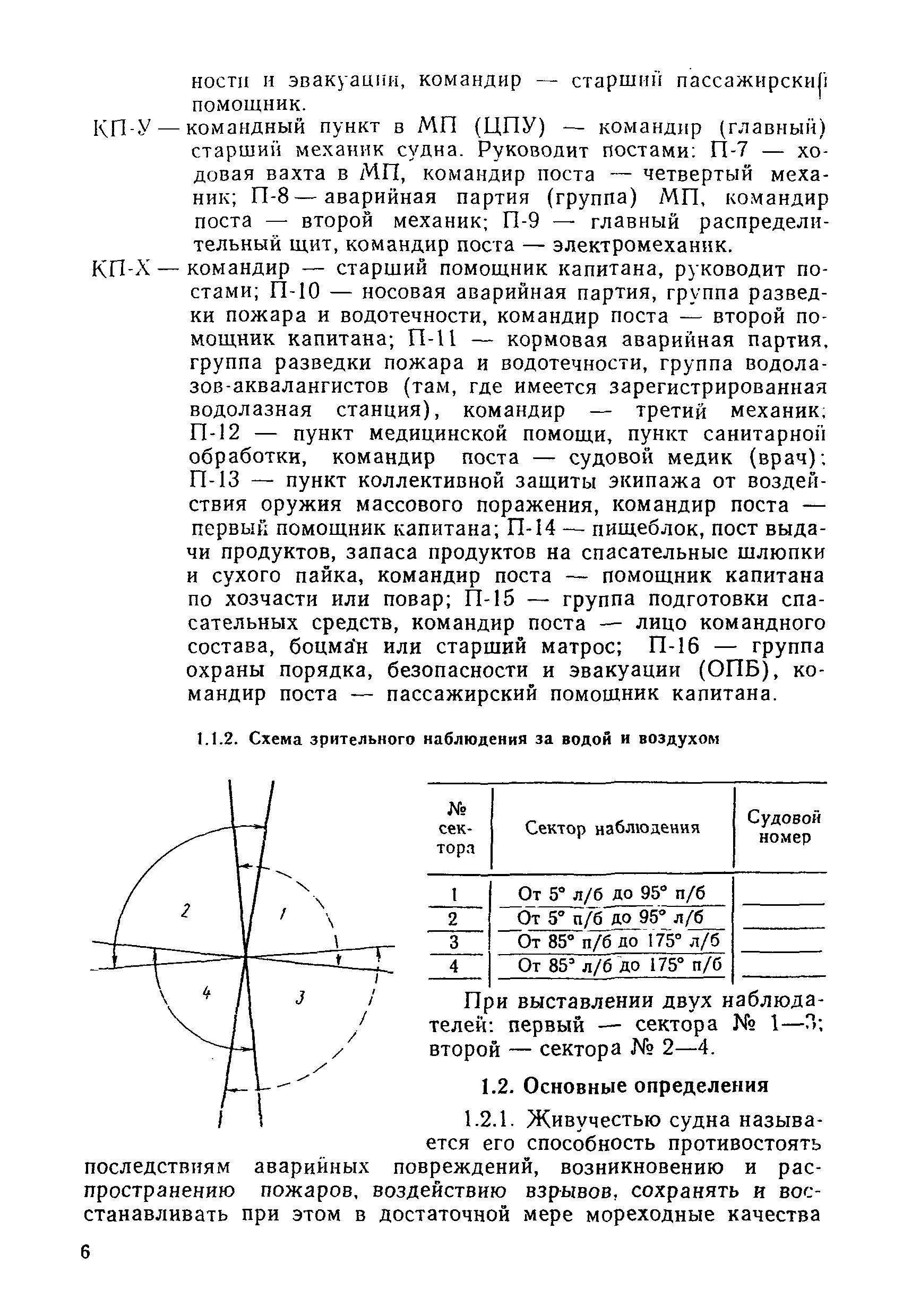 ности и эвакуации, командир — старший пассажирский помощник.

КП-У — командный пункт в МП (ЦПУ) — командир (главный) старший механик судна. Руководит постами: П-7 — ходовая вахта в МП, командир поста — четвертый механик; П-8 — аварийная партия (группа) МП, командир поста — второй механик; П-9 — главный распределительный щит, командир поста — электромеханик.

КП-Х — командир — старший помощник капитана, руководит постами; П-10 — носовая аварийная партия, группа разведки пожара и водотечности, командир поста — второй помощник капитана; П-11 — кормовая аварийная партия, группа разведки пожара и водотечности, группа водолазов-аквалангистов (там, где имеется зарегистрированная водолазная станция), командир — третий механик; П-12 — пункт медицинской помощи, пункт санитарной обработки, командир поста — судовой медик (врач); П-13 — пункт коллективной защиты экипажа от воздействия оружия массового поражения, командир поста — первый помощник капитана; П-14 — пищеблок, пост выдачи продуктов, запаса продуктов на спасательные шлюпки и сухого пайка, командир поста — помощник капитана по хозчасти или повар; П-15 — группа подготовки спасательных средств, командир поста — лицо командного состава, боцман или старший матрос; П-16 — группа охраны порядка, безопасности и эвакуации (ОПБ), командир поста — пассажирский помощник капитана.

1.1.2. Схема зрительного наблюдения за водой и воздухом

2
1
4
3

| № сектора | Сектор наблюдения | Судовой номер |
|---|---|---|
| 1 | От 5° л/б до 95° п/б | |
| 2 | От 5° п/б до 95° л/б | |
| 3 | От 85° п/б до 175° л/б | |
| 4 | От 85° л/б до 175° п/б | |

При выставлении двух наблюдателей: первый — сектора № 1—3; второй — сектора № 2—4.

1.2. Основные определения

1.2.1. Живучестью судна называется его способность противостоять последствиям аварийных повреждений, возникновению и распространению пожаров, воздействию взрывов, сохранять и восстанавливать при этом в достаточной мере мореходные качества

6